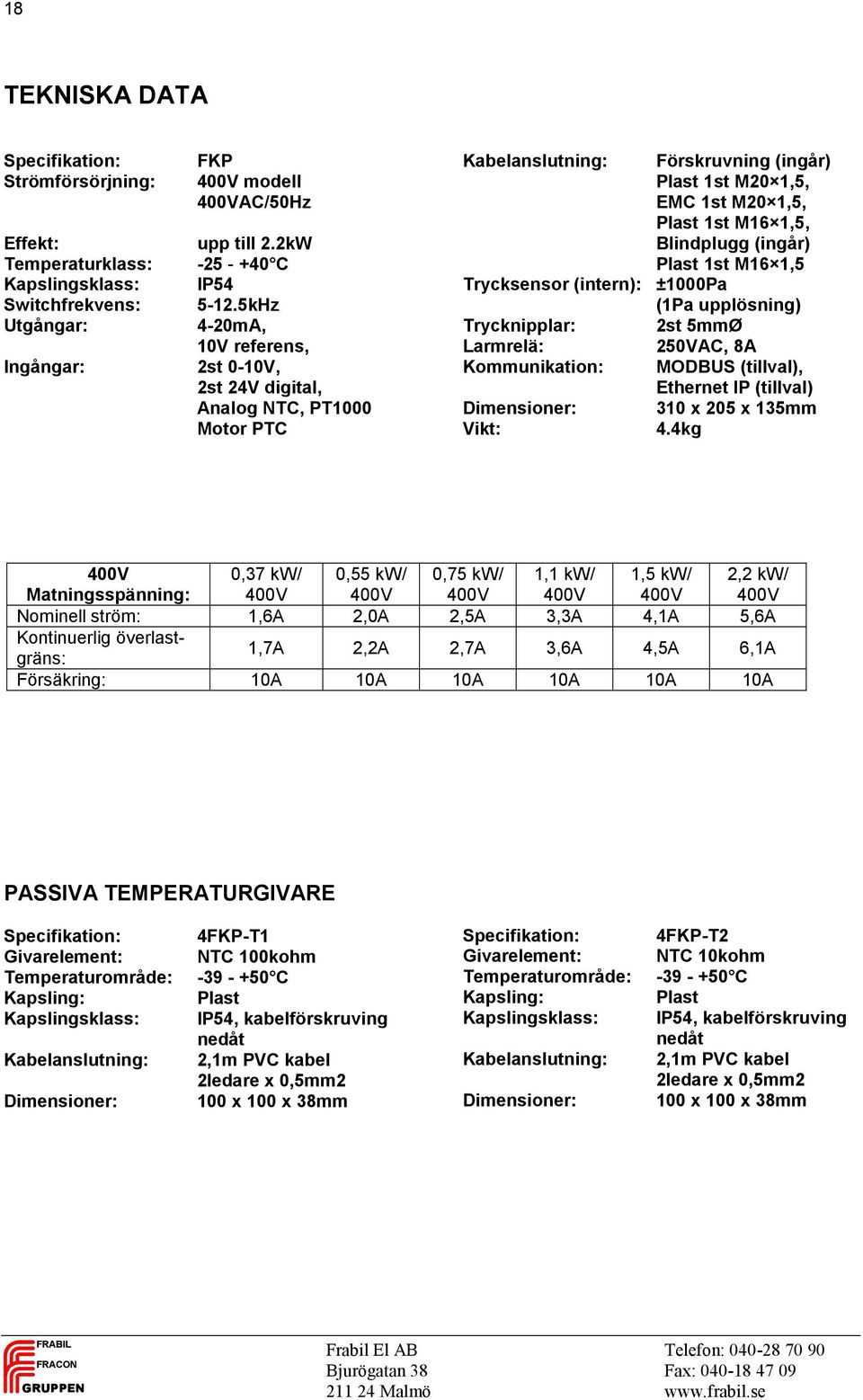 18

TEKNISKA DATA

Specifikation: FKP
Strömförsörjning: 400V modell
400VAC/50Hz
Effekt: upp till 2.2kW
Temperaturklass: -25 - +40°C
Kapslingsklass: IP54
Switchfrekvens: 5-12.5kHz
Utgångar: 4-20mA,
10V referens,
Ingångar: 2st 0-10V,
2st 24V digital,
Analog NTC, PT1000
Motor PTC

Kabelanslutning: Förskruvning (ingår)
Plast 1st M20×1,5,
EMC 1st M20×1,5,
Plast 1st M16×1,5,
Blindplugg (ingår)
Plast 1st M16×1,5
Trycksensor (intern): ±1000Pa
(1Pa upplösning)
Trycknipplar: 2st 5mmØ
Larmrelä: 250VAC, 8A
Kommunikation: MODBUS (tillval),
Ethernet IP (tillval)
Dimensioner: 310 x 205 x 135mm
Vikt: 4.4kg

| 400V Matningsspänning: | 0,37 kW/ 400V | 0,55 kW/ 400V | 0,75 kW/ 400V | 1,1 kW/ 400V | 1,5 kW/ 400V | 2,2 kW/ 400V |
|---|---|---|---|---|---|---|
| Nominell ström: | 1,6A | 2,0A | 2,5A | 3,3A | 4,1A | 5,6A |
| Kontinuerlig överlastgräns: | 1,7A | 2,2A | 2,7A | 3,6A | 4,5A | 6,1A |
| Försäkring: | 10A | 10A | 10A | 10A | 10A | 10A |

PASSIVA TEMPERATURGIVARE

Specifikation: 4FKP-T1
Givarelement: NTC 100kohm
Temperaturområde: -39 - +50°C
Kapsling: Plast
Kapslingsklass: IP54, kabelförskruving nedåt
Kabelanslutning: 2,1m PVC kabel
2ledare x 0,5mm2
Dimensioner: 100 x 100 x 38mm

Specifikation: 4FKP-T2
Givarelement: NTC 10kohm
Temperaturområde: -39 - +50°C
Kapsling: Plast
Kapslingsklass: IP54, kabelförskruving nedåt
Kabelanslutning: 2,1m PVC kabel
2ledare x 0,5mm2
Dimensioner: 100 x 100 x 38mm

FRABIL
FRACON
GRUPPEN

Frabil El AB
Bjurögatan 38
211 24 Malmö

Telefon: 040-28 70 90
Fax: 040-18 47 09
www.frabil.se